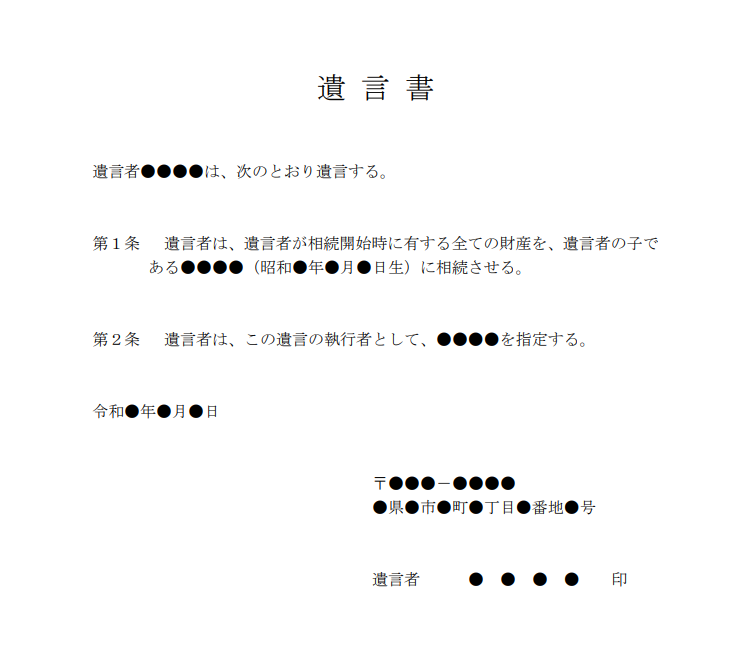 遺 言 書

遺言者●●●●は、次のとおり遺言する。

第１条　遺言者は、遺言者が相続開始時に有する全ての財産を、遺言者の子である●●●●（昭和●年●月●日生）に相続させる。

第２条　遺言者は、この遺言の執行者として、●●●●を指定する。

令和●年●月●日

〒●●●－●●●●
●県●市●町●丁目●番地●号

遺言者　●　●　●　●　印